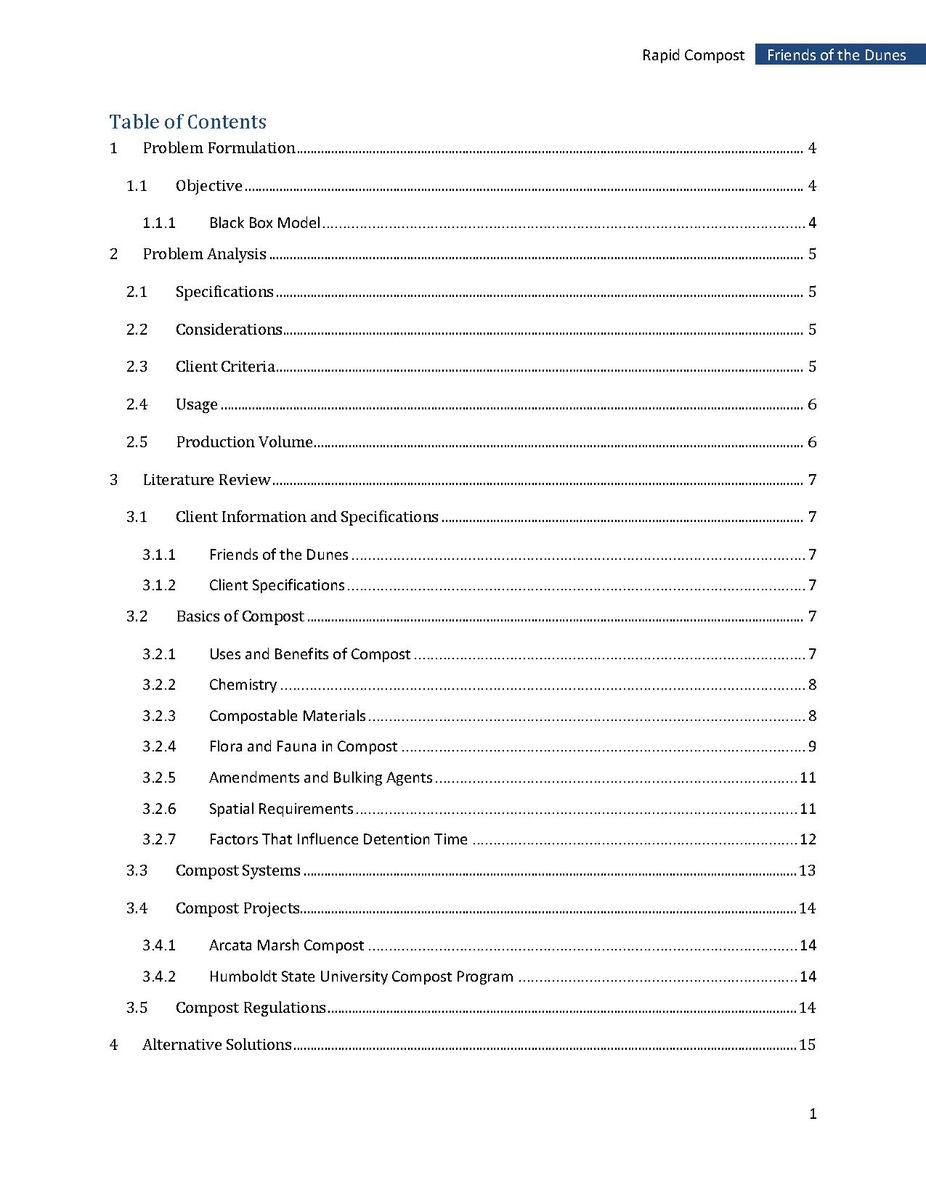 Rapid Compost Friends of the Dunes

Table of Contents

1 Problem Formulation ........ 4

1.1 Objective ........ 4

1.1.1 Black Box Model ........ 4

2 Problem Analysis ........ 5

2.1 Specifications ........ 5

2.2 Considerations ........ 5

2.3 Client Criteria ........ 5

2.4 Usage ........ 6

2.5 Production Volume ........ 6

3 Literature Review ........ 7

3.1 Client Information and Specifications ........ 7

3.1.1 Friends of the Dunes ........ 7

3.1.2 Client Specifications ........ 7

3.2 Basics of Compost ........ 7

3.2.1 Uses and Benefits of Compost ........ 7

3.2.2 Chemistry ........ 8

3.2.3 Compostable Materials ........ 8

3.2.4 Flora and Fauna in Compost ........ 9

3.2.5 Amendments and Bulking Agents ........ 11

3.2.6 Spatial Requirements ........ 11

3.2.7 Factors That Influence Detention Time ........ 12

3.3 Compost Systems ........ 13

3.4 Compost Projects ........ 14

3.4.1 Arcata Marsh Compost ........ 14

3.4.2 Humboldt State University Compost Program ........ 14

3.5 Compost Regulations ........ 14

4 Alternative Solutions ........ 15

1